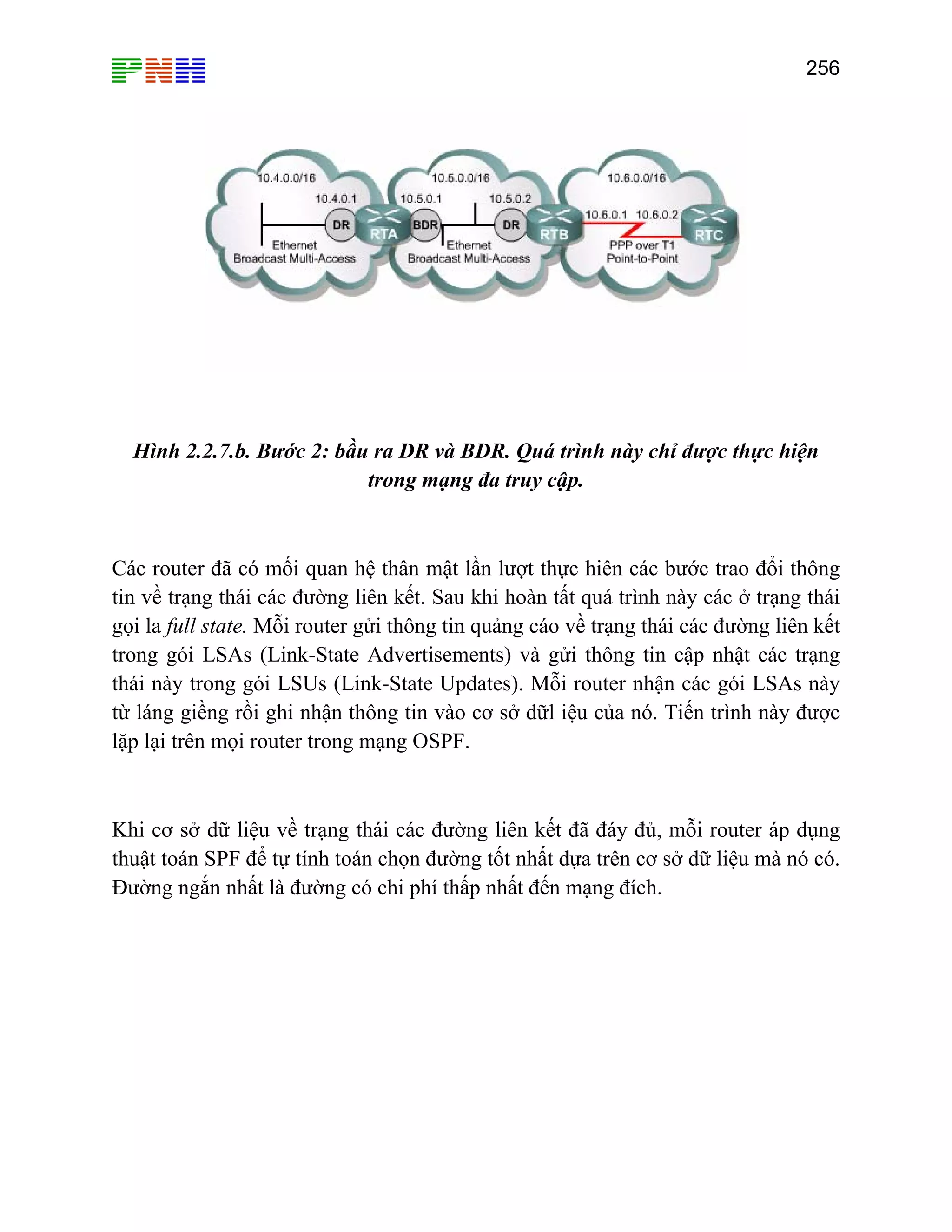 PNH

256

10.4.0.0/16

10.4.0.1

DR

RTA

Ethernet
Broadcast Multi-Access

10.5.0.0/16

10.5.0.1

10.5.0.2

BDR

DR

RTB

Ethernet
Broadcast Multi-Access

10.6.0.0/16

10.6.0.1

10.6.0.2

RTC

PPP over T1
Point-to-Point

Hình 2.2.7.b. Bước 2: bầu ra DR và BDR. Quá trình này chỉ được thực hiện trong mạng đa truy cập.

Các router đã có mối quan hệ thân mật lần lượt thực hiên các bước trao đổi thông tin về trạng thái các đường liên kết. Sau khi hoàn tất quá trình này các ở trạng thái gọi la full state. Mỗi router gửi thông tin quảng cáo về trạng thái các đường liên kết trong gói LSAs (Link-State Advertisements) và gửi thông tin cập nhật các trạng thái này trong gói LSUs (Link-State Updates). Mỗi router nhận các gói LSAs này từ láng giềng rồi ghi nhận thông tin vào cơ sở dữl iệu của nó. Tiến trình này được lặp lại trên mọi router trong mạng OSPF.

Khi cơ sở dữ liệu về trạng thái các đường liên kết đã đáy đủ, mỗi router áp dụng thuật toán SPF để tự tính toán chọn đường tốt nhất dựa trên cơ sở dữ liệu mà nó có. Đường ngắn nhất là đường có chi phí thấp nhất đến mạng đích.